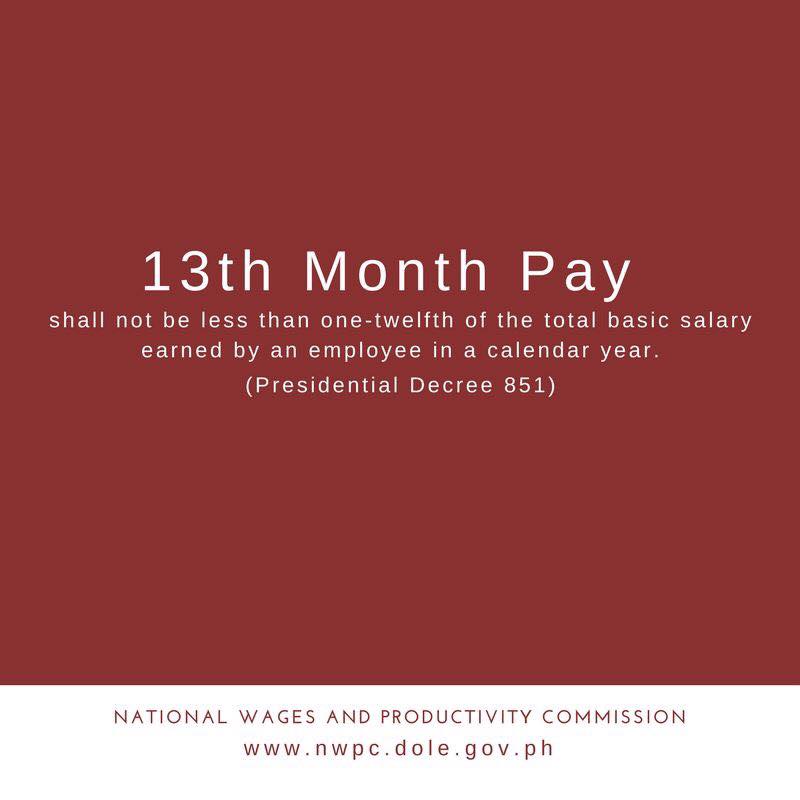 13th Month Pay

shall not be less than one-twelfth of the total basic salary earned by an employee in a calendar year.

(Presidential Decree 851)

NATIONAL WAGES AND PRODUCTIVITY COMMISSION
www.nwpc.dole.gov.ph